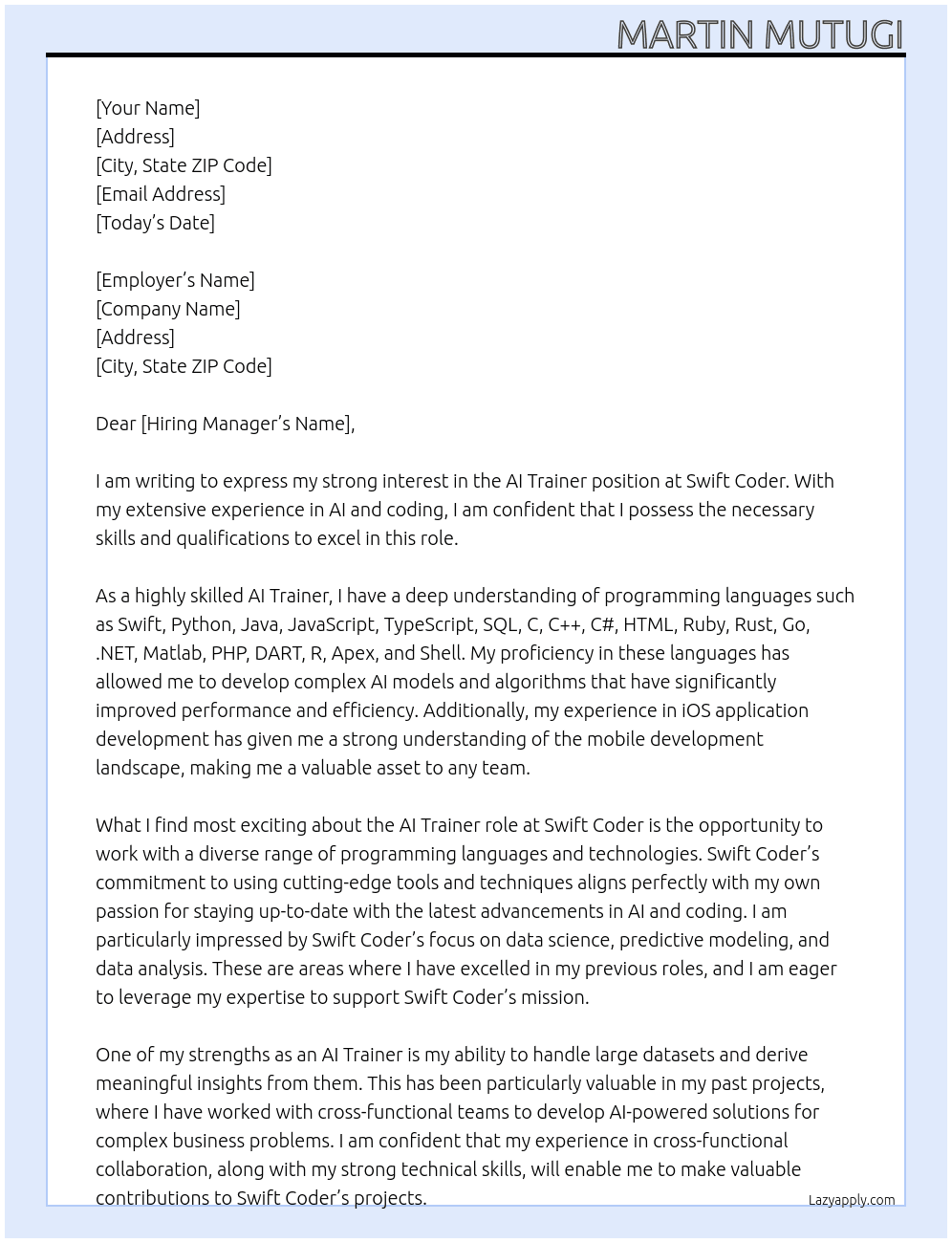 MARTIN MUTUGI

[Your Name]
[Address]
[City, State ZIP Code]
[Email Address]
[Today's Date]

[Employer's Name]
[Company Name]
[Address]
[City, State ZIP Code]

Dear [Hiring Manager's Name],

I am writing to express my strong interest in the AI Trainer position at Swift Coder. With my extensive experience in AI and coding, I am confident that I possess the necessary skills and qualifications to excel in this role.

As a highly skilled AI Trainer, I have a deep understanding of programming languages such as Swift, Python, Java, JavaScript, TypeScript, SQL, C, C++, C#, HTML, Ruby, Rust, Go, .NET, Matlab, PHP, DART, R, Apex, and Shell. My proficiency in these languages has allowed me to develop complex AI models and algorithms that have significantly improved performance and efficiency. Additionally, my experience in iOS application development has given me a strong understanding of the mobile development landscape, making me a valuable asset to any team.

What I find most exciting about the AI Trainer role at Swift Coder is the opportunity to work with a diverse range of programming languages and technologies. Swift Coder's commitment to using cutting-edge tools and techniques aligns perfectly with my own passion for staying up-to-date with the latest advancements in AI and coding. I am particularly impressed by Swift Coder's focus on data science, predictive modeling, and data analysis. These are areas where I have excelled in my previous roles, and I am eager to leverage my expertise to support Swift Coder's mission.

One of my strengths as an AI Trainer is my ability to handle large datasets and derive meaningful insights from them. This has been particularly valuable in my past projects, where I have worked with cross-functional teams to develop AI-powered solutions for complex business problems. I am confident that my experience in cross-functional collaboration, along with my strong technical skills, will enable me to make valuable contributions to Swift Coder's projects.

Lazyapply.com